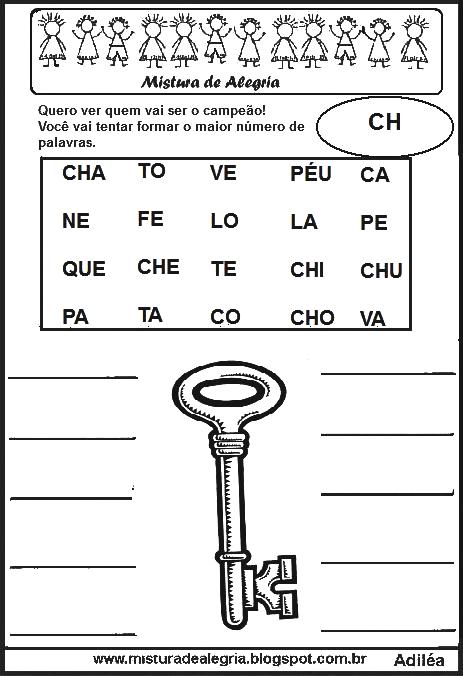 Mistura de Alegria

Quero ver quem vai ser o campeão!
Você vai tentar formar o maior número de palavras.

CH

| CHA | TO | VE | PÉU | CA |
|---|---|---|---|---|
| NE | FE | LO | LA | PE |
| QUE | CHE | TE | CHI | CHU |
| PA | TA | CO | CHO | VA |

____
____
____
____
____

____
____
____
____
____

www.misturadealegria.blogspot.com.br Adiléa